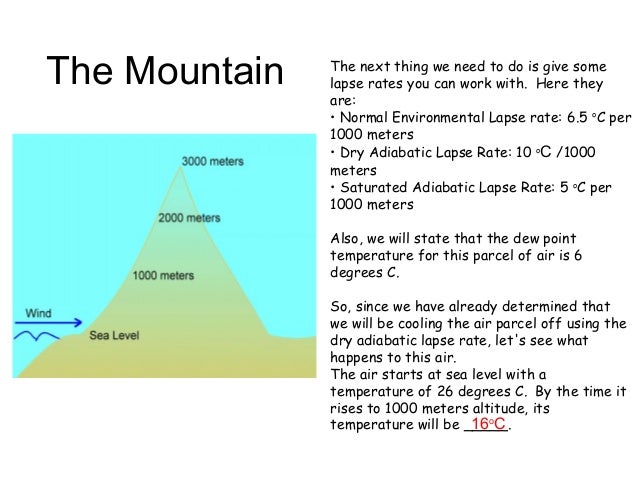 The Mountain

3000 meters

2000 meters

1000 meters

Wind

Sea Level

The next thing we need to do is give some lapse rates you can work with. Here they are:
• Normal Environmental Lapse rate: 6.5 °C per 1000 meters
• Dry Adiabatic Lapse Rate: 10 °C /1000 meters
• Saturated Adiabatic Lapse Rate: 5 °C per 1000 meters

Also, we will state that the dew point temperature for this parcel of air is 6 degrees C.

So, since we have already determined that we will be cooling the air parcel off using the dry adiabatic lapse rate, let's see what happens to this air.
The air starts at sea level with a temperature of 26 degrees C. By the time it rises to 1000 meters altitude, its temperature will be 16°C.